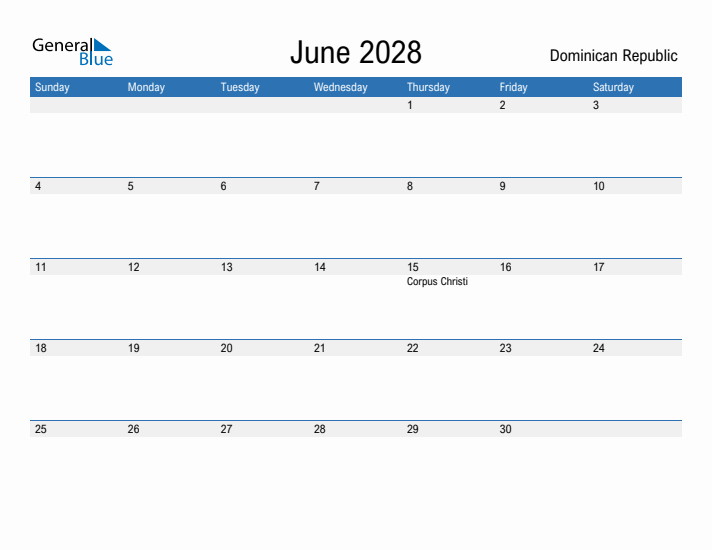 General Blue

June 2028

Dominican Republic

| Sunday | Monday | Tuesday | Wednesday | Thursday | Friday | Saturday |
|---|---|---|---|---|---|---|
| | | | | 1 | 2 | 3 |
| 4 | 5 | 6 | 7 | 8 | 9 | 10 |
| 11 | 12 | 13 | 14 | 15 Corpus Christi | 16 | 17 |
| 18 | 19 | 20 | 21 | 22 | 23 | 24 |
| 25 | 26 | 27 | 28 | 29 | 30 | |